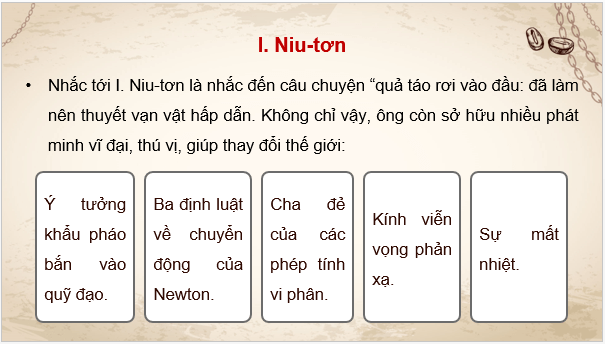 I. Niu-tơn

• Nhắc tới I. Niu-tơn là nhắc đến câu chuyện “quả táo rơi vào đầu: đã làm nên thuyết vạn vật hấp dẫn. Không chỉ vậy, ông còn sở hữu nhiều phát minh vĩ đại, thú vị, giúp thay đổi thế giới:

Ý tưởng khẩu pháo bắn vào quỹ đạo.

Ba định luật về chuyển động của Newton.

Cha đẻ của các phép tính vi phân.

Kính viễn vọng phản xạ.

Sự mất nhiệt.